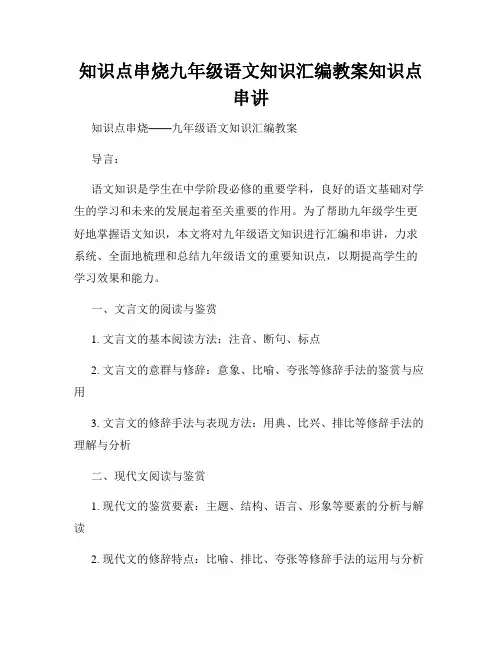 知识点串烧九年级语文知识汇编教案知识点串讲

知识点串烧——九年级语文知识汇编教案

导言：

语文知识是学生在中学阶段必修的重要学科，良好的语文基础对学生的学习和未来的发展起着至关重要的作用。为了帮助九年级学生更好地掌握语文知识，本文将对九年级语文知识进行汇编和串讲，力求系统、全面地梳理和总结九年级语文的重要知识点，以期提高学生的学习效果和能力。

一、文言文的阅读与鉴赏

1. 文言文的基本阅读方法：注音、断句、标点

2. 文言文的意群与修辞：意象、比喻、夸张等修辞手法的鉴赏与应用

3. 文言文的修辞手法与表现方法：用典、比兴、排比等修辞手法的理解与分析

二、现代文阅读与鉴赏

1. 现代文的鉴赏要素：主题、结构、语言、形象等要素的分析与解读

2. 现代文的修辞特点：比喻、排比、夸张等修辞手法的运用与分析